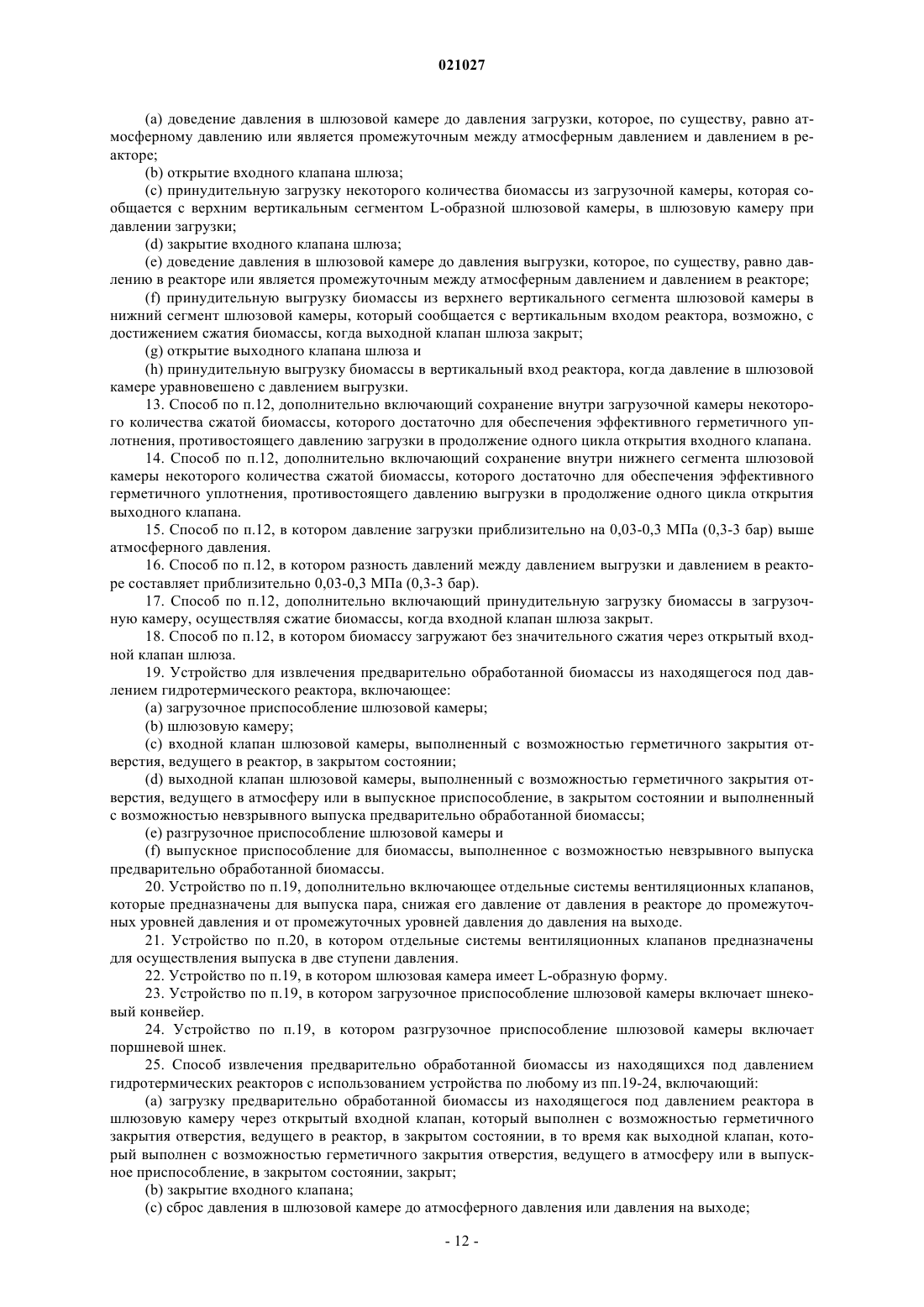 021027

(a) доведение давления в шлюзовой камере до давления загрузки, которое, по существу, равно атмосферному давлению или является промежуточным между атмосферным давлением и давлением в реакторе;

(b) открытие входного клапана шлюза;

(c) принудительную загрузку некоторого количества биомассы из загрузочной камеры, которая сообщается с верхним вертикальным сегментом L-образной шлюзовой камеры, в шлюзовую камеру при давлении загрузки;

(d) закрытие входного клапана шлюза;

(e) доведение давления в шлюзовой камере до давления выгрузки, которое, по существу, равно давлению в реакторе или является промежуточным между атмосферным давлением и давлением в реакторе;

(f) принудительную выгрузку биомассы из верхнего вертикального сегмента шлюзовой камеры в нижний сегмент шлюзовой камеры, который сообщается с вертикальным входом реактора, возможно, с достижением сжатия биомассы, когда выходной клапан шлюза закрыт;

(g) открытие выходного клапана шлюза и

(h) принудительную выгрузку биомассы в вертикальный вход реактора, когда давление в шлюзовой камере уравновешено с давлением выгрузки.

13. Способ по п.12, дополнительно включающий сохранение внутри загрузочной камеры некоторого количества сжатой биомассы, которого достаточно для обеспечения эффективного герметичного уплотнения, противостоящего давлению загрузки в продолжение одного цикла открытия входного клапана.

14. Способ по п.12, дополнительно включающий сохранение внутри нижнего сегмента шлюзовой камеры некоторого количества сжатой биомассы, которого достаточно для обеспечения эффективного герметичного уплотнения, противостоящего давлению выгрузки в продолжение одного цикла открытия выходного клапана.

15. Способ по п.12, в котором давление загрузки приблизительно на 0,03-0,3 МПа (0,3-3 бар) выше атмосферного давления.

16. Способ по п.12, в котором разность давлений между давлением выгрузки и давлением в реакторе составляет приблизительно 0,03-0,3 МПа (0,3-3 бар).

17. Способ по п.12, дополнительно включающий принудительную загрузку биомассы в загрузочную камеру, осуществляя сжатие биомассы, когда входной клапан шлюза закрыт.

18. Способ по п.12, в котором биомассу загружают без значительного сжатия через открытый входной клапан шлюза.

19. Устройство для извлечения предварительно обработанной биомассы из находящегося под давлением гидротермического реактора, включающее:

(a) загрузочное приспособление шлюзовой камеры;

(b) шлюзовую камеру;

(c) входной клапан шлюзовой камеры, выполненный с возможностью герметичного закрытия отверстия, ведущего в реактор, в закрытом состоянии;

(d) выходной клапан шлюзовой камеры, выполненный с возможностью герметичного закрытия отверстия, ведущего в атмосферу или в выпускное приспособление, в закрытом состоянии и выполненный с возможностью невзрывного выпуска предварительно обработанной биомассы;

(e) разгрузочное приспособление шлюзовой камеры и

(f) выпускное приспособление для биомассы, выполненное с возможностью невзрывного выпуска предварительно обработанной биомассы.

20. Устройство по п.19, дополнительно включающее отдельные системы вентиляционных клапанов, которые предназначены для выпуска пара, снижая его давление от давления в реакторе до промежуточных уровней давления и от промежуточных уровней давления до давления на выходе.

21. Устройство по п.20, в котором отдельные системы вентиляционных клапанов предназначены для осуществления выпуска в две ступени давления.

22. Устройство по п.19, в котором шлюзовая камера имеет L-образную форму.

23. Устройство по п.19, в котором загрузочное приспособление шлюзовой камеры включает шнековый конвейер.

24. Устройство по п.19, в котором разгрузочное приспособление шлюзовой камеры включает поршневой шнек.

25. Способ извлечения предварительно обработанной биомассы из находящихся под давлением гидротермических реакторов с использованием устройства по любому из пп.19-24, включающий:

(a) загрузку предварительно обработанной биомассы из находящегося под давлением реактора в шлюзовую камеру через открытый входной клапан, который выполнен с возможностью герметичного закрытия отверстия, ведущего в реактор, в закрытом состоянии, в то время как выходной клапан, который выполнен с возможностью герметичного закрытия отверстия, ведущего в атмосферу или в выпускное приспособление, в закрытом состоянии, закрыт;

(b) закрытие входного клапана;

(c) сброс давления в шлюзовой камере до атмосферного давления или давления на выходе;

- 12 -